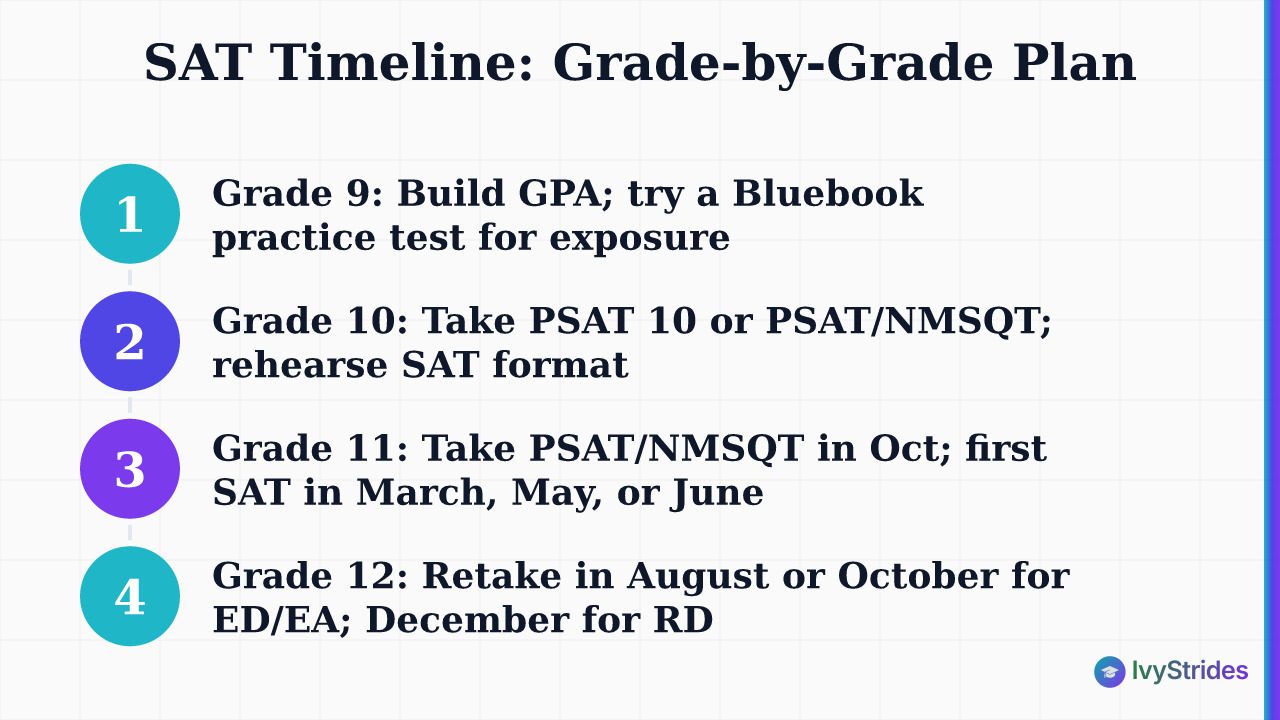 SAT Timeline: Grade-by-Grade Plan

1
Grade 9: Build GPA; try a Bluebook practice test for exposure

2
Grade 10: Take PSAT 10 or PSAT/NMSQT; rehearse SAT format

3
Grade 11: Take PSAT/NMSQT in Oct; first SAT in March, May, or June

4
Grade 12: Retake in August or October for ED/EA; December for RD

IvyStrides